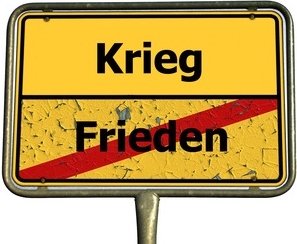 Krieg

Frieden